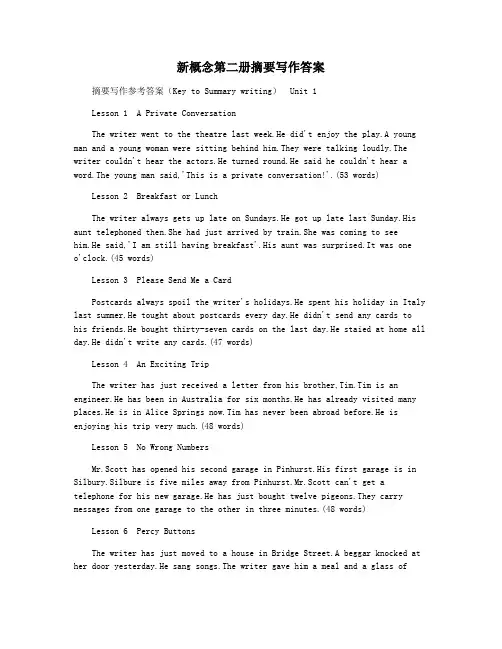 新概念第二册摘要写作答案

摘要写作参考答案（Key to Summary writing） Unit 1

Lesson 1 A Private Conversation

The writer went to the theatre last week.He did't enjoy the play.A young man and a young woman were sitting behind him.They were talking loudly.The writer couldn't hear the actors.He turned round.He said he couldn't hear a word.The young man said,'This is a private conversation!'.(53 words)

Lesson 2 Breakfast or Lunch

The writer always gets up late on Sundays.He got up late last Sunday.His aunt telephoned then.She had just arrived by train.She was coming to see him.He said,'I am still having breakfast'.His aunt was surprised.It was one o'clock.(45 words)

Lesson 3 Please Send Me a Card

Postcards always spoil the writer's holidays.He spent his holiday in Italy last summer.He tought about postcards every day.He didn't send any cards to his friends.He bought thirty-seven cards on the last day.He staied at home all day.He didn't write any cards.(47 words)

Lesson 4 An Exciting Trip

The writer has just received a letter from his brother,Tim.Tim is an engineer.He has been in Australia for six months.He has already visited many places.He is in Alice Springs now.Tim has never been abroad before.He is enjoying his trip very much.(48 words)

Lesson 5 No Wrong Numbers

Mr.Scott has opened his second garage in Pinhurst.His first garage is in Silbury.Silbure is five miles away from Pinhurst.Mr.Scott can't get a telephone for his new garage.He has just bought twelve pigeons.They carry messages from one garage to the other in three minutes.(48 words)

Lesson 6 Percy Buttons

The writer has just moved to a house in Bridge Street.A beggar knocked at her door yesterday.He sang songs.The writer gave him a meal and a glass of